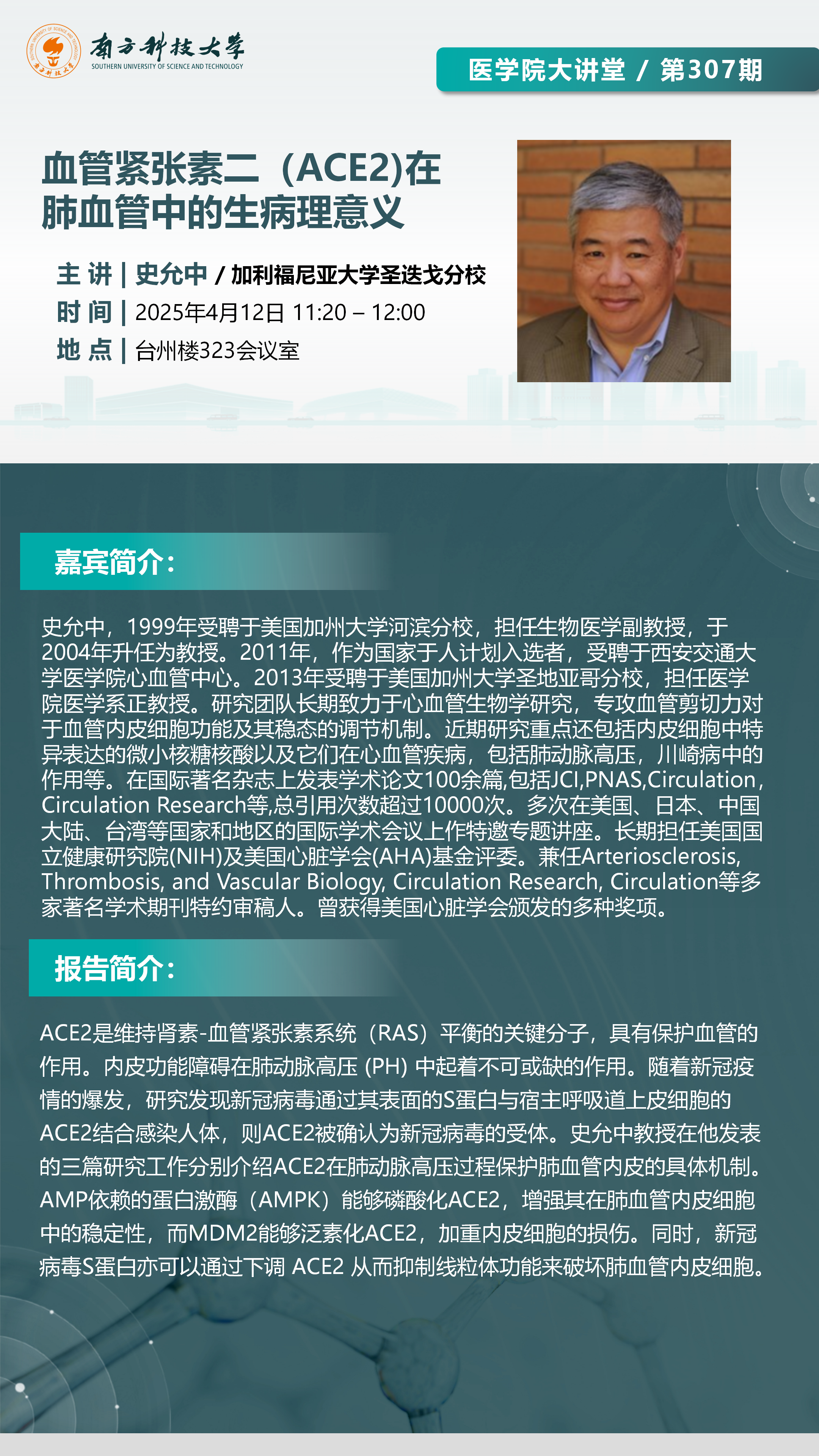 南方科技大学
SOUTHERN UNIVERSITY OF SCIENCE AND TECHNOLOGY

医学院大讲堂 / 第307期

血管紧张素二（ACE2)在肺血管中的生病理意义

主 讲 | 史允中 / 加利福尼亚大学圣迭戈分校
时 间 | 2025年4月12日 11:20 – 12:00
地 点 | 台州楼323会议室

嘉宾简介：

史允中，1999年受聘于美国加州大学河滨分校，担任生物医学副教授，于2004年升任为教授。2011年，作为国家千人计划入选者，受聘于西安交通大学医学院心血管中心。2013年受聘于美国加州大学圣地亚哥分校，担任医学院医学系正教授。研究团队长期致力于心血管生物学研究，专攻血管剪切力对于血管内皮细胞功能及其稳态的调节机制。近期研究重点还包括内皮细胞中特异表达的微小核糖核酸以及它们在心血管疾病，包括肺动脉高压，川崎病中的作用等。在国际著名杂志上发表学术论文100余篇,包括JCI,PNAS,Circulation, Circulation Research等,总引用次数超过10000次。多次在美国、日本、中国大陆、台湾等国家和地区的国际学术会议上作特邀专题讲座。长期担任美国国立健康研究院(NIH)及美国心脏学会(AHA)基金评委。兼任Arteriosclerosis, Thrombosis, and Vascular Biology, Circulation Research, Circulation等多家著名学术期刊特约审稿人。曾获得美国心脏学会颁发的多种奖项。

报告简介：

ACE2是维持肾素-血管紧张素系统（RAS）平衡的关键分子，具有保护血管的作用。内皮功能障碍在肺动脉高压 (PH) 中起着不可或缺的作用。随着新冠疫情的爆发，研究发现新冠病毒通过其表面的S蛋白与宿主呼吸道上皮细胞的ACE2结合感染人体，则ACE2被确认为新冠病毒的受体。史允中教授在他发表的三篇研究工作分别介绍ACE2在肺动脉高压过程保护肺血管内皮的具体机制。AMP依赖的蛋白激酶（AMPK）能够磷酸化ACE2，增强其在肺血管内皮细胞中的稳定性，而MDM2能够泛素化ACE2，加重内皮细胞的损伤。同时，新冠病毒S蛋白亦可以通过下调 ACE2 从而抑制线粒体功能来破坏肺血管内皮细胞。